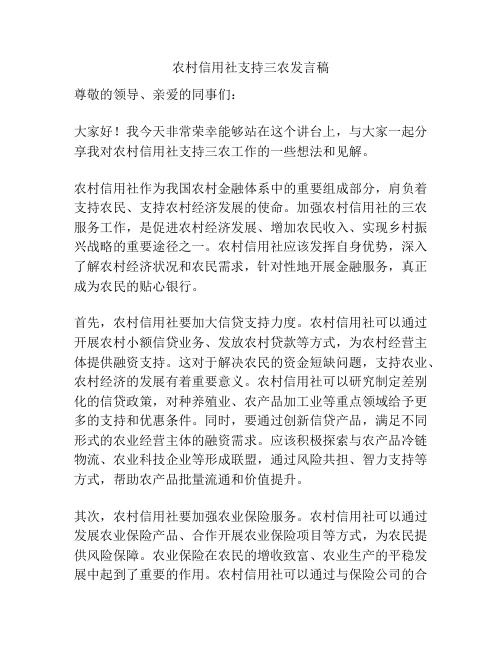 农村信用社支持三农发言稿

尊敬的领导、亲爱的同事们：

大家好！我今天非常荣幸能够站在这个讲台上，与大家一起分享我对农村信用社支持三农工作的一些想法和见解。

农村信用社作为我国农村金融体系中的重要组成部分，肩负着支持农民、支持农村经济发展的使命。加强农村信用社的三农服务工作，是促进农村经济发展、增加农民收入、实现乡村振兴战略的重要途径之一。农村信用社应该发挥自身优势，深入了解农村经济状况和农民需求，针对性地开展金融服务，真正成为农民的贴心银行。

首先，农村信用社要加大信贷支持力度。农村信用社可以通过开展农村小额信贷业务、发放农村贷款等方式，为农村经营主体提供融资支持。这对于解决农民的资金短缺问题，支持农业、农村经济的发展有着重要意义。农村信用社可以研究制定差别化的信贷政策，对种养殖业、农产品加工业等重点领域给予更多的支持和优惠条件。同时，要通过创新信贷产品，满足不同形式的农业经营主体的融资需求。应该积极探索与农产品冷链物流、农业科技企业等形成联盟，通过风险共担、智力支持等方式，帮助农产品批量流通和价值提升。

其次，农村信用社要加强农业保险服务。农村信用社可以通过发展农业保险产品、合作开展农业保险项目等方式，为农民提供风险保障。农业保险在农民的增收致富、农业生产的平稳发展中起到了重要的作用。农村信用社可以通过与保险公司的合